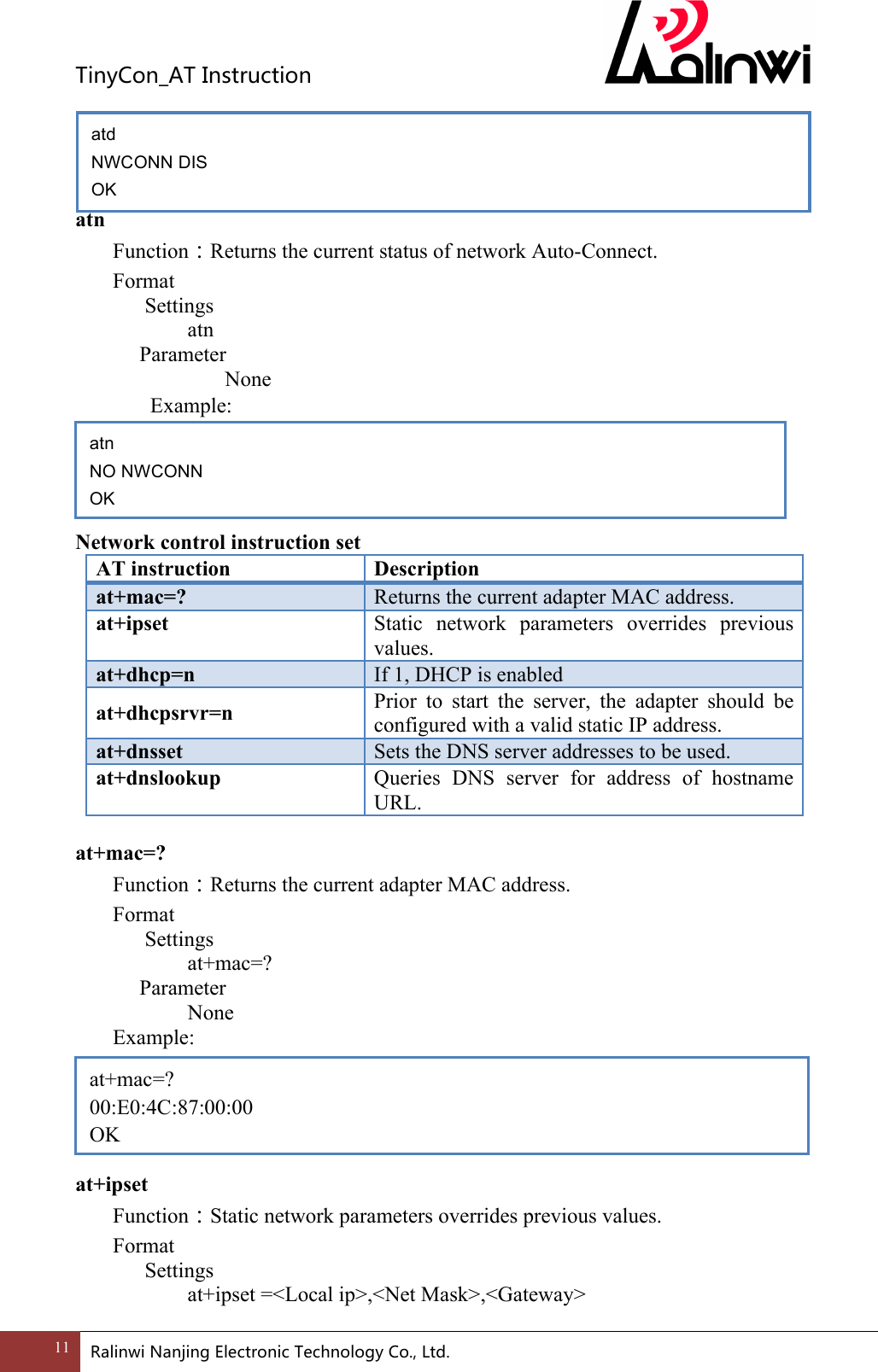 TinyCon_AT Instruction

Ralinwi

atd
NWCONN DIS
OK

atn

Function：Returns the current status of network Auto-Connect.

Format

Settings

atn

Parameter

None

Example:

atn
NO NWCONN
OK

Network control instruction set

| AT instruction | Description |
|---|---|
| at+mac=? | Returns the current adapter MAC address. |
| at+ipset | Static network parameters overrides previous values. |
| at+dhcp=n | If 1, DHCP is enabled |
| at+dhcpsrvr=n | Prior to start the server, the adapter should be configured with a valid static IP address. |
| at+dnsset | Sets the DNS server addresses to be used. |
| at+dnslookup | Queries DNS server for address of hostname URL. |

at+mac=?

Function：Returns the current adapter MAC address.

Format

Settings

at+mac=?

Parameter

None

Example:

at+mac=?
00:E0:4C:87:00:00
OK

at+ipset

Function：Static network parameters overrides previous values.

Format

Settings

at+ipset =<Local ip>,<Net Mask>,<Gateway>

11 Ralinwi Nanjing Electronic Technology Co., Ltd.